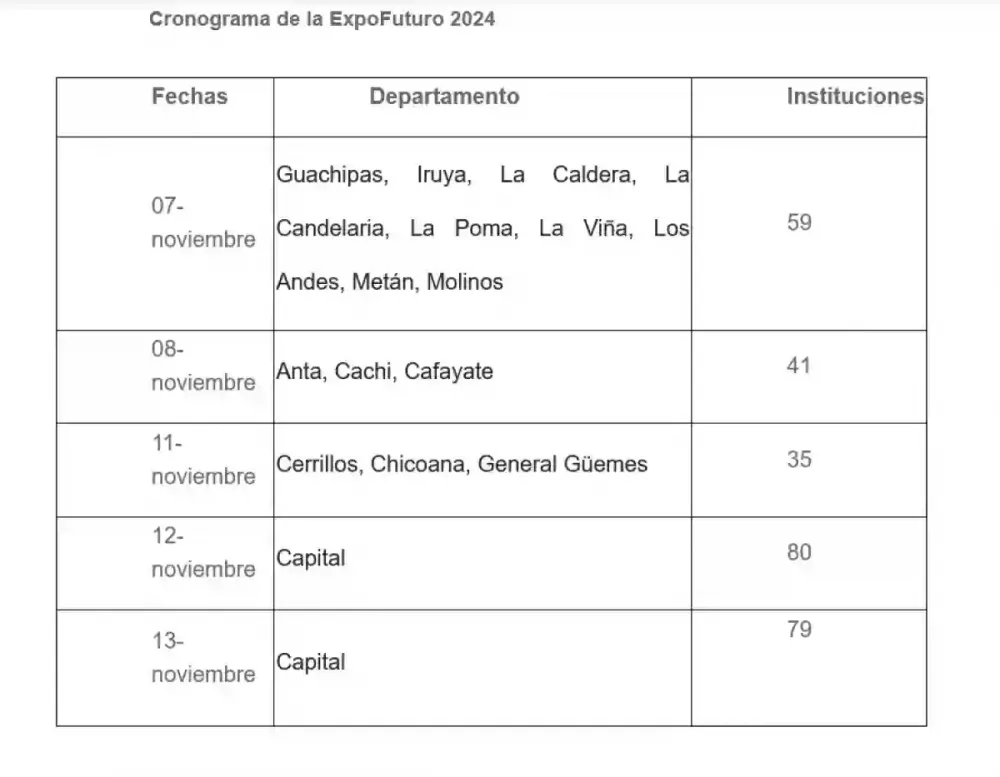 Cronograma de la ExpoFuturo 2024

| Fechas | Departamento | Instituciones |
|---|---|---|
| 07-noviembre | Guachipas, Iruya, La Caldera, La Candelaria, La Poma, La Viña, Los Andes, Metán, Molinos | 59 |
| 08-noviembre | Anta, Cachi, Cafayate | 41 |
| 11-noviembre | Cerrillos, Chicoana, General Güemes | 35 |
| 12-noviembre | Capital | 80 |
| 13-noviembre | Capital | 79 |